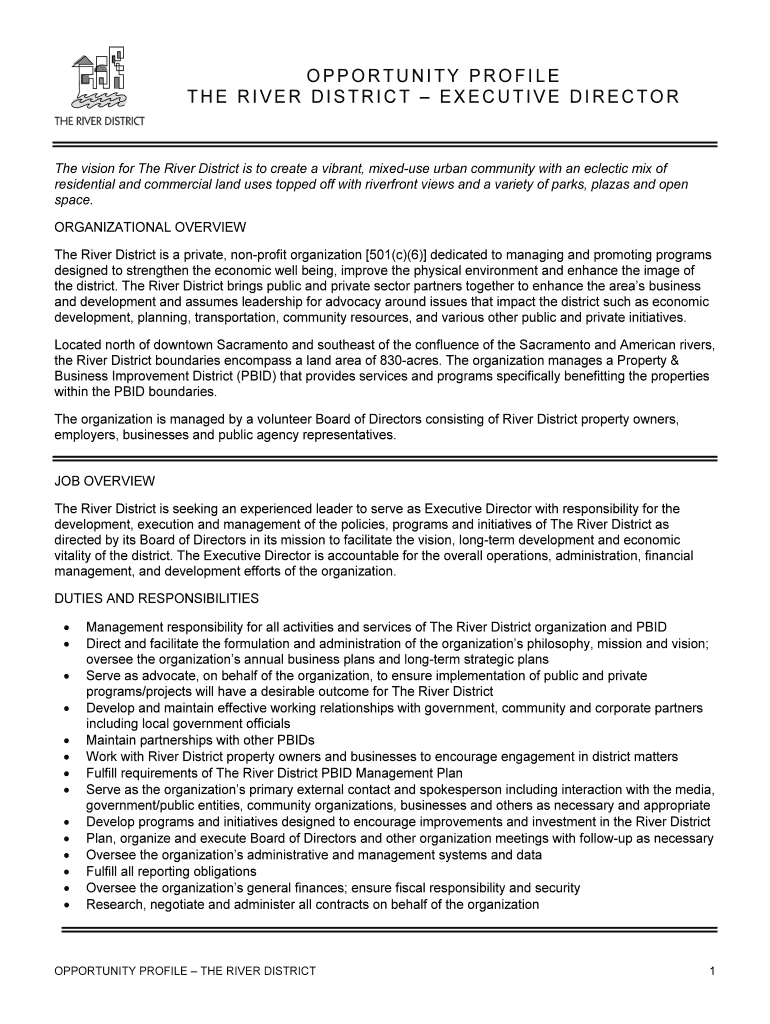 THE RIVER DISTRICT

OPPORTUNITY PROFILE
THE RIVER DISTRICT – EXECUTIVE DIRECTOR

The vision for The River District is to create a vibrant, mixed-use urban community with an eclectic mix of residential and commercial land uses topped off with riverfront views and a variety of parks, plazas and open space.

ORGANIZATIONAL OVERVIEW

The River District is a private, non-profit organization [501(c)(6)] dedicated to managing and promoting programs designed to strengthen the economic well being, improve the physical environment and enhance the image of the district. The River District brings public and private sector partners together to enhance the area's business and development and assumes leadership for advocacy around issues that impact the district such as economic development, planning, transportation, community resources, and various other public and private initiatives.

Located north of downtown Sacramento and southeast of the confluence of the Sacramento and American rivers, the River District boundaries encompass a land area of 830-acres. The organization manages a Property & Business Improvement District (PBID) that provides services and programs specifically benefitting the properties within the PBID boundaries.

The organization is managed by a volunteer Board of Directors consisting of River District property owners, employers, businesses and public agency representatives.

JOB OVERVIEW

The River District is seeking an experienced leader to serve as Executive Director with responsibility for the development, execution and management of the policies, programs and initiatives of The River District as directed by its Board of Directors in its mission to facilitate the vision, long-term development and economic vitality of the district. The Executive Director is accountable for the overall operations, administration, financial management, and development efforts of the organization.

DUTIES AND RESPONSIBILITIES

• Management responsibility for all activities and services of The River District organization and PBID
• Direct and facilitate the formulation and administration of the organization's philosophy, mission and vision; oversee the organization's annual business plans and long-term strategic plans
• Serve as advocate, on behalf of the organization, to ensure implementation of public and private programs/projects will have a desirable outcome for The River District
• Develop and maintain effective working relationships with government, community and corporate partners including local government officials
• Maintain partnerships with other PBIDs
• Work with River District property owners and businesses to encourage engagement in district matters
• Fulfill requirements of The River District PBID Management Plan
• Serve as the organization's primary external contact and spokesperson including interaction with the media, government/public entities, community organizations, businesses and others as necessary and appropriate
• Develop programs and initiatives designed to encourage improvements and investment in the River District
• Plan, organize and execute Board of Directors and other organization meetings with follow-up as necessary
• Oversee the organization's administrative and management systems and data
• Fulfill all reporting obligations
• Oversee the organization's general finances; ensure fiscal responsibility and security
• Research, negotiate and administer all contracts on behalf of the organization

OPPORTUNITY PROFILE – THE RIVER DISTRICT 1